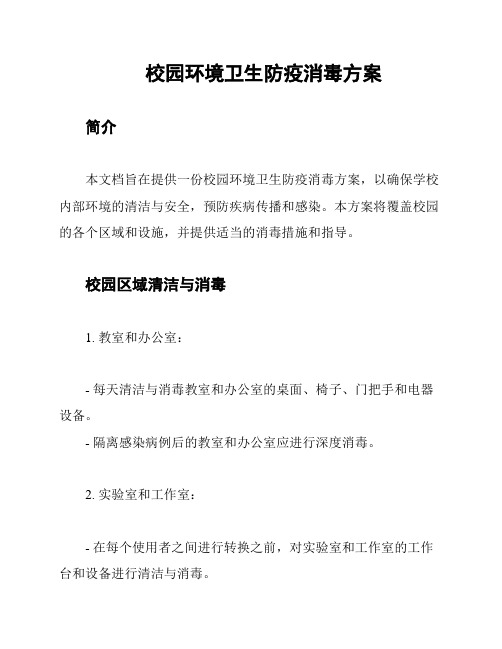 校园环境卫生防疫消毒方案

简介

本文档旨在提供一份校园环境卫生防疫消毒方案，以确保学校内部环境的清洁与安全，预防疾病传播和感染。本方案将覆盖校园的各个区域和设施，并提供适当的消毒措施和指导。

校园区域清洁与消毒

1. 教室和办公室：

- 每天清洁与消毒教室和办公室的桌面、椅子、门把手和电器设备。
- 隔离感染病例后的教室和办公室应进行深度消毒。

2. 实验室和工作室：

- 在每个使用者之间进行转换之前，对实验室和工作室的工作台和设备进行清洁与消毒。